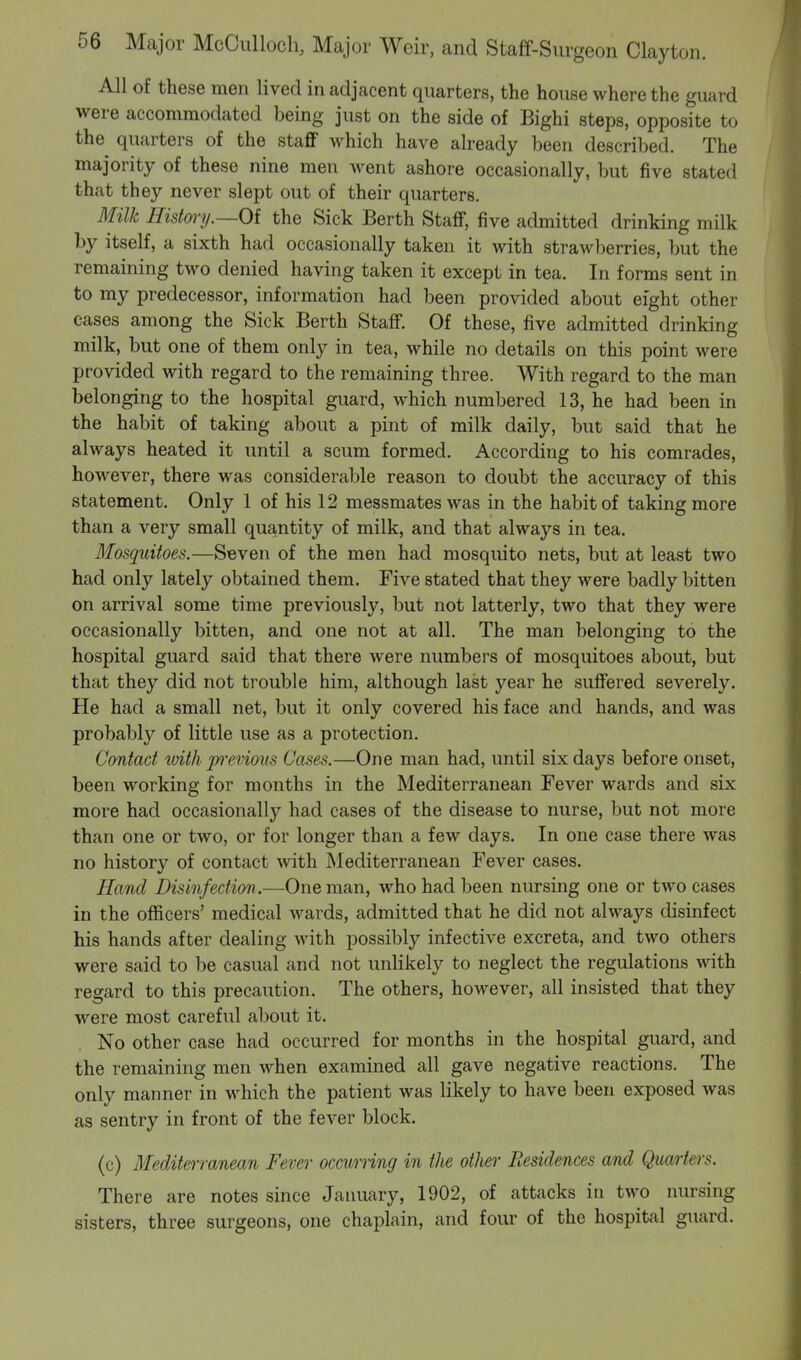 56 Major McCulloch, Major Weir, and Staff-Surgeon Clayton.

All of these men lived in adjacent quarters, the house where the guard were accommodated being just on the side of Bighi steps, opposite to the quarters of the staff which have already been described. The majority of these nine men went ashore occasionally, but five stated that they never slept out of their quarters.

Milk History.—Of the Sick Berth Staff, five admitted drinking milk by itself, a sixth had occasionally taken it with strawberries, but the remaining two denied having taken it except in tea. In forms sent in to my predecessor, information had been provided about eight other cases among the Sick Berth Staff. Of these, five admitted drinking milk, but one of them only in tea, while no details on this point were provided with regard to the remaining three. With regard to the man belonging to the hospital guard, which numbered 13, he had been in the habit of taking about a pint of milk daily, but said that he always heated it until a scum formed. According to his comrades, however, there was considerable reason to doubt the accuracy of this statement. Only 1 of his 12 messmates was in the habit of taking more than a very small quantity of milk, and that always in tea.

Mosquitoes.—Seven of the men had mosquito nets, but at least two had only lately obtained them. Five stated that they were badly bitten on arrival some time previously, but not latterly, two that they were occasionally bitten, and one not at all. The man belonging to the hospital guard said that there were numbers of mosquitoes about, but that they did not trouble him, although last year he suffered severely. He had a small net, but it only covered his face and hands, and was probably of little use as a protection.

Contact with previous Cases.—One man had, until six days before onset, been working for months in the Mediterranean Fever wards and six more had occasionally had cases of the disease to nurse, but not more than one or two, or for longer than a few days. In one case there was no history of contact with Mediterranean Fever cases.

Hand Disinfection.—One man, who had been nursing one or two cases in the officers' medical wards, admitted that he did not always disinfect his hands after dealing with possibly infective excreta, and two others were said to be casual and not unlikely to neglect the regulations with regard to this precaution. The others, however, all insisted that they were most careful about it.

No other case had occurred for months in the hospital guard, and the remaining men when examined all gave negative reactions. The only manner in which the patient was likely to have been exposed was as sentry in front of the fever block.

(c) Mediterranean Fever occurring in the other Residences and Quarters.

There are notes since January, 1902, of attacks in two nursing sisters, three surgeons, one chaplain, and four of the hospital guard.